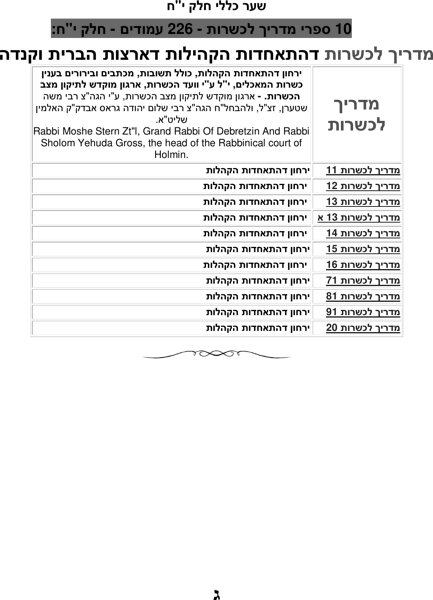 שער כללי חלק י"ח

10 ספרי מדריך לכשרות - 226 עמודים - חלק י"ח:

מדריך לכשרות דהתאחדות הקהילות דארצות הברית וקנדה

| מדריך לכשרות | ירחון דהתאחדות הקהלות, כולל תשובות, מכתבים ובירורים בענין כשרות המאכלים, י"ל ע"י וועד הכשרות, ארגון מוקדש לתיקון מצב הכשרות. - ארגון מוקדש לתיקון מצב הכשרות, ע"י הגה"צ רבי משה שטערן, זצ"ל, ולהבחל"ח הגה"צ רבי שלום יהודה גראס אבדק"ק האלמין שליט"א. Rabbi Moshe Stern Zt"l, Grand Rabbi Of Debretzin And Rabbi Sholom Yehuda Gross, the head of the Rabbinical court of Holmin. |
|---|---|
| מדריך לכשרות 11 | ירחון דהתאחדות הקהלות |
| מדריך לכשרות 12 | ירחון דהתאחדות הקהלות |
| מדריך לכשרות 13 | ירחון דהתאחדות הקהלות |
| מדריך לכשרות 13 א | ירחון דהתאחדות הקהלות |
| מדריך לכשרות 14 | ירחון דהתאחדות הקהלות |
| מדריך לכשרות 15 | ירחון דהתאחדות הקהלות |
| מדריך לכשרות 16 | ירחון דהתאחדות הקהלות |
| מדריך לכשרות 71 | ירחון דהתאחדות הקהלות |
| מדריך לכשרות 81 | ירחון דהתאחדות הקהלות |
| מדריך לכשרות 91 | ירחון דהתאחדות הקהלות |
| מדריך לכשרות 20 | ירחון דהתאחדות הקהלות |

ג